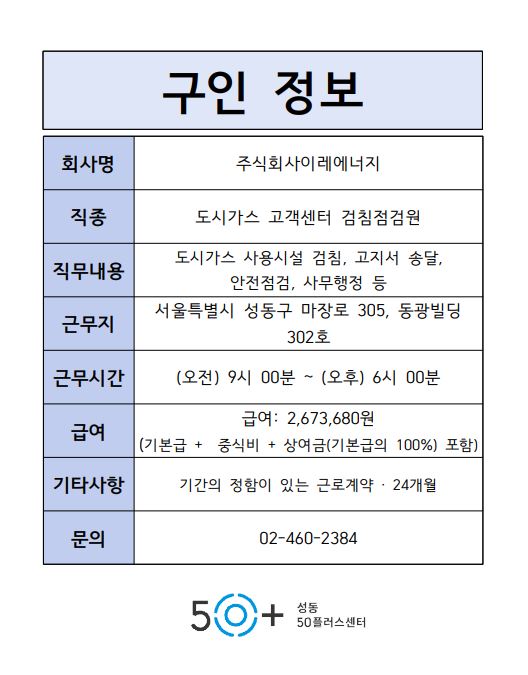 구인 정보

| 회사명 | 주식회사이레에너지 |
|---|---|
| 직종 | 도시가스 고객센터 검침점검원 |
| 직무내용 | 도시가스 사용시설 검침, 고지서 송달, 안전점검, 사무행정 등 |
| 근무지 | 서울특별시 성동구 마장로 305, 동광빌딩 302호 |
| 근무시간 | (오전) 9시 00분 ~ (오후) 6시 00분 |
| 급여 | 급여: 2,673,680원 (기본급 + 중식비 + 상여금(기본급의 100%) 포함) |
| 기타사항 | 기간의 정함이 있는 근로계약 · 24개월 |
| 문의 | 02-460-2384 |

50+ 성동 50플러스센터